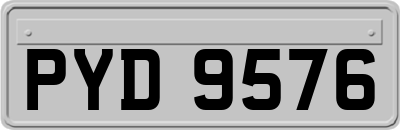 PYD 9576